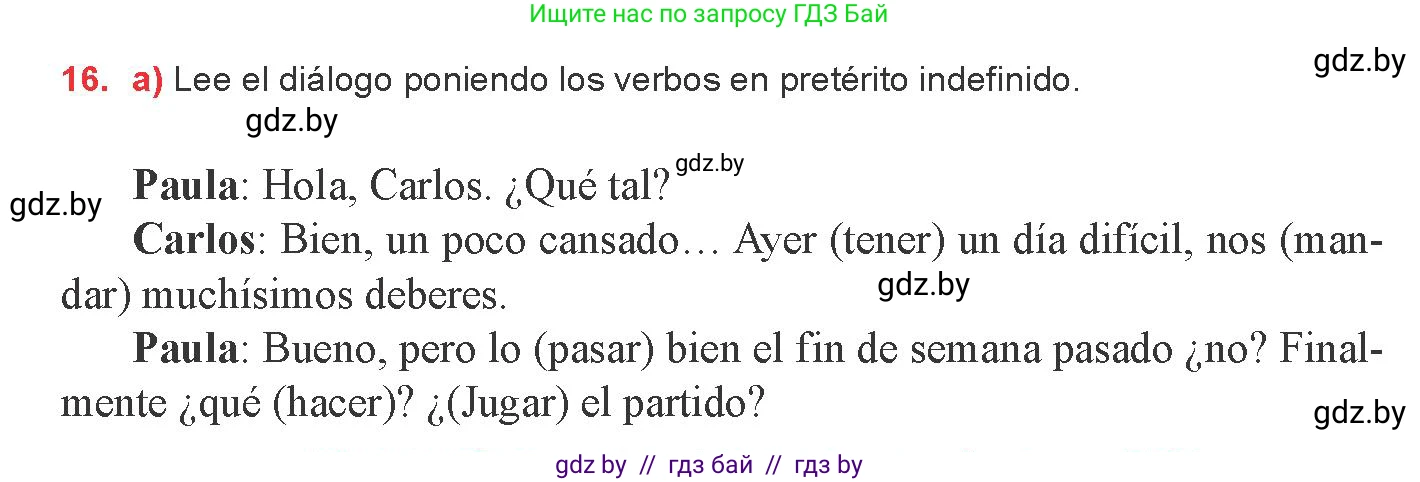 Ищите нас по запросу ГДЗ Бай

gdz.by

16. a) Lee el diálogo poniendo los verbos en pretérito indefinido.

gdz.by

gdz.by

gdz.by

Paula: Hola, Carlos. ¿Qué tal?

Carlos: Bien, un poco cansado… Ayer (tener) un día difícil, nos (mandar) muchísimos deberes.

gdz.by

Paula: Bueno, pero lo (pasar) bien el fin de semana pasado ¿no? Finalmente ¿qué (hacer)? ¿(Jugar) el partido?

gdz.by

gdz by // гдз бай // гдз by